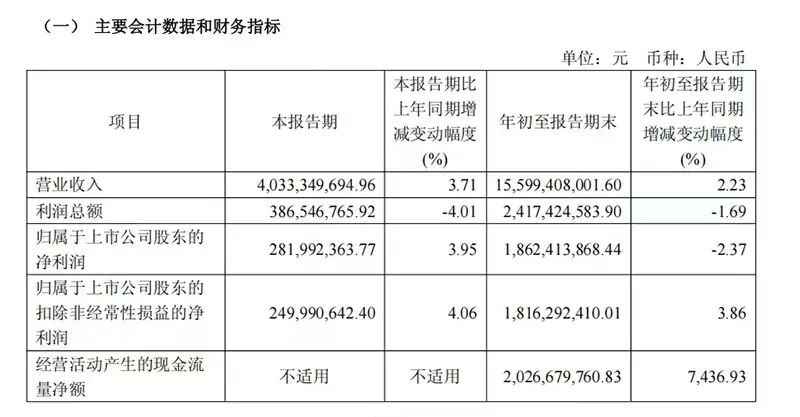 （一） 主要会计数据和财务指标

单位：元 币种：人民币

| 项目 | 本报告期 | 本报告期比上年同期增减变动幅度(%) | 年初至报告期末 | 年初至报告期末比上年同期增减变动幅度(%) |
|---|---|---|---|---|
| 营业收入 | 4,033,349,694.96 | 3.71 | 15,599,408,001.60 | 2.23 |
| 利润总额 | 386,546,765.92 | -4.01 | 2,417,424,583.90 | -1.69 |
| 归属于上市公司股东的净利润 | 281,992,363.77 | 3.95 | 1,862,413,868.44 | -2.37 |
| 归属于上市公司股东的扣除非经常性损益的净利润 | 249,990,642.40 | 4.06 | 1,816,292,410.01 | 3.86 |
| 经营活动产生的现金流量净额 | 不适用 | 不适用 | 2,026,679,760.83 | 7,436.93 |